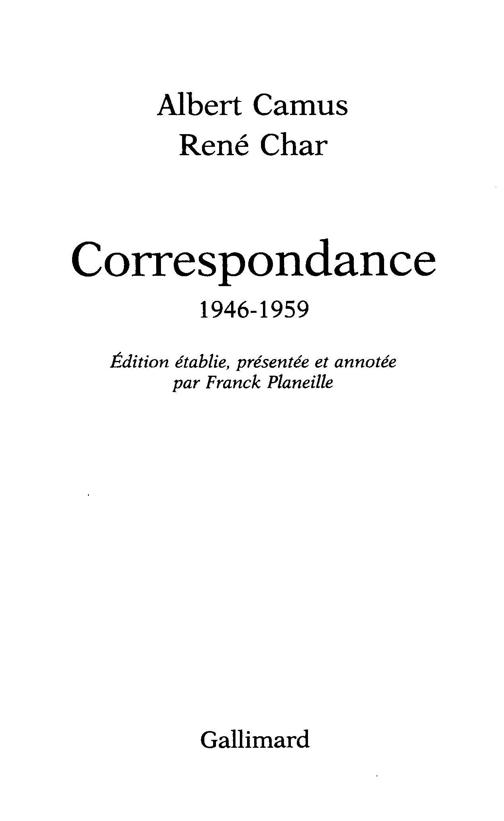 Albert Camus
René Char

Correspondance
1946-1959

Édition établie, présentée et annotée
par Franck Planeille

Gallimard